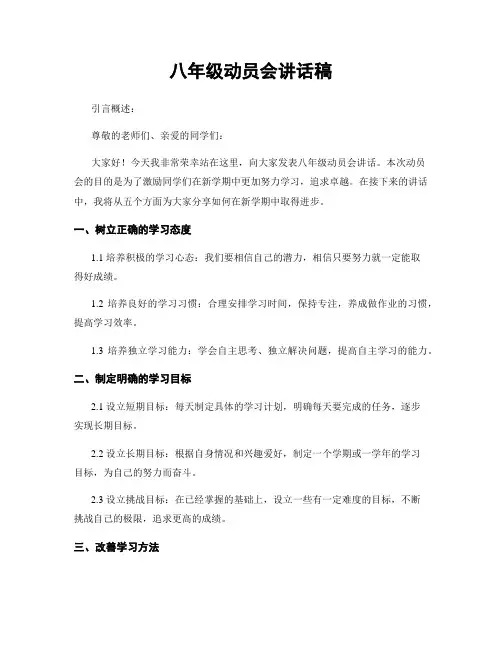 八年级动员会讲话稿

引言概述：

尊敬的老师们、亲爱的同学们：

大家好！今天我非常荣幸站在这里，向大家发表八年级动员会讲话。本次动员会的目的是为了激励同学们在新学期中更加努力学习，追求卓越。在接下来的讲话中，我将从五个方面为大家分享如何在新学期中取得进步。

一、树立正确的学习态度

1.1 培养积极的学习心态：我们要相信自己的潜力，相信只要努力就一定能取得好成绩。

1.2 培养良好的学习习惯：合理安排学习时间，保持专注，养成做作业的习惯，提高学习效率。

1.3 培养独立学习能力：学会自主思考、独立解决问题，提高自主学习的能力。

二、制定明确的学习目标

2.1 设立短期目标：每天制定具体的学习计划，明确每天要完成的任务，逐步实现长期目标。

2.2 设立长期目标：根据自身情况和兴趣爱好，制定一个学期或一学年的学习目标，为自己的努力而奋斗。

2.3 设立挑战目标：在已经掌握的基础上，设立一些有一定难度的目标，不断挑战自己的极限，追求更高的成绩。

三、改善学习方法